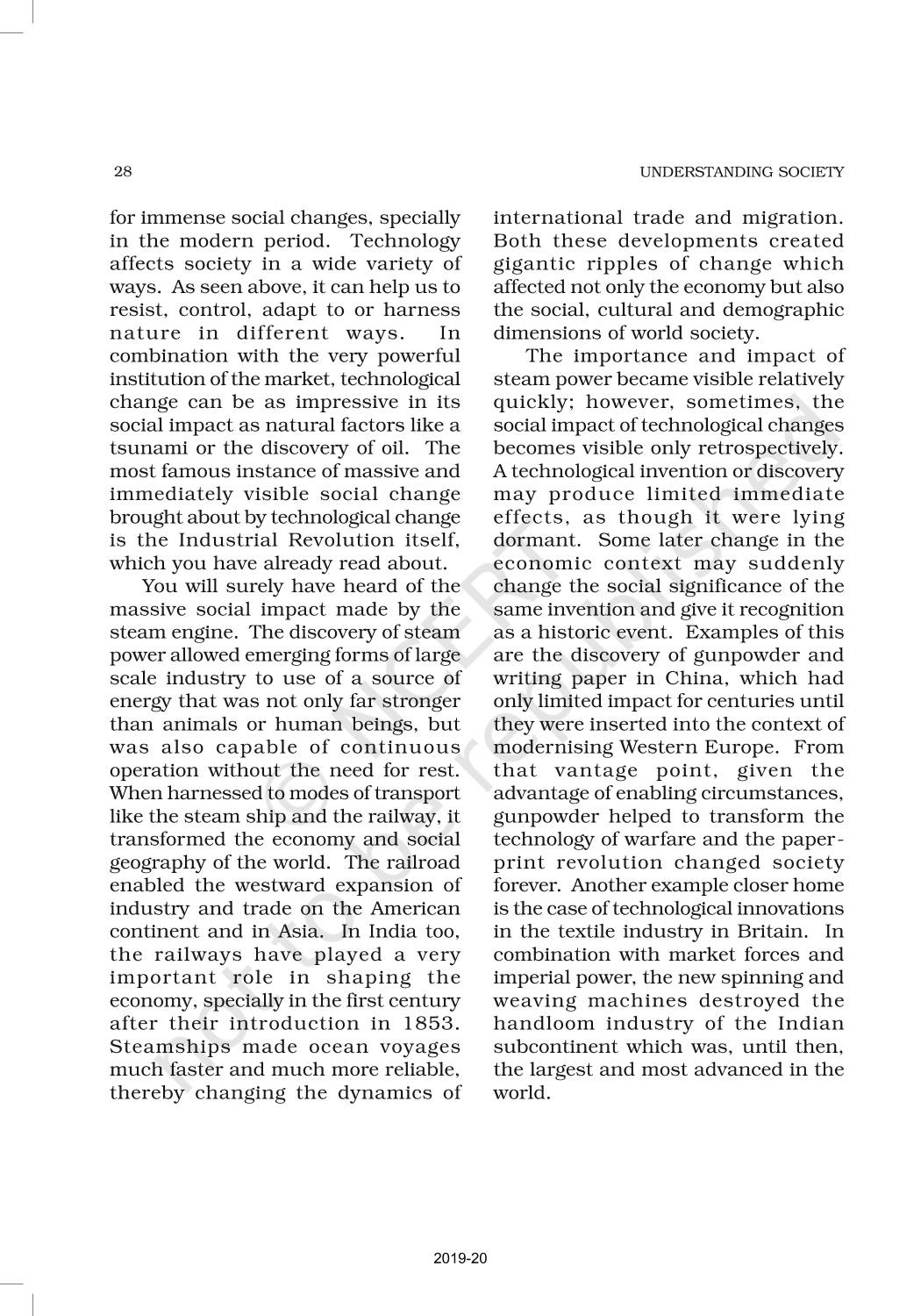 28

UNDERSTANDING SOCIETY

for immense social changes, specially in the modern period. Technology affects society in a wide variety of ways. As seen above, it can help us to resist, control, adapt to or harness nature in different ways. In combination with the very powerful institution of the market, technological change can be as impressive in its social impact as natural factors like a tsunami or the discovery of oil. The most famous instance of massive and immediately visible social change brought about by technological change is the Industrial Revolution itself, which you have already read about.

You will surely have heard of the massive social impact made by the steam engine. The discovery of steam power allowed emerging forms of large scale industry to use of a source of energy that was not only far stronger than animals or human beings, but was also capable of continuous operation without the need for rest. When harnessed to modes of transport like the steam ship and the railway, it transformed the economy and social geography of the world. The railroad enabled the westward expansion of industry and trade on the American continent and in Asia. In India too, the railways have played a very important role in shaping the economy, specially in the first century after their introduction in 1853. Steamships made ocean voyages much faster and much more reliable, thereby changing the dynamics of international trade and migration. Both these developments created gigantic ripples of change which affected not only the economy but also the social, cultural and demographic dimensions of world society.

The importance and impact of steam power became visible relatively quickly; however, sometimes, the social impact of technological changes becomes visible only retrospectively. A technological invention or discovery may produce limited immediate effects, as though it were lying dormant. Some later change in the economic context may suddenly change the social significance of the same invention and give it recognition as a historic event. Examples of this are the discovery of gunpowder and writing paper in China, which had only limited impact for centuries until they were inserted into the context of modernising Western Europe. From that vantage point, given the advantage of enabling circumstances, gunpowder helped to transform the technology of warfare and the paper-print revolution changed society forever. Another example closer home is the case of technological innovations in the textile industry in Britain. In combination with market forces and imperial power, the new spinning and weaving machines destroyed the handloom industry of the Indian subcontinent which was, until then, the largest and most advanced in the world.

© NCERT
not to be republished

2019-20